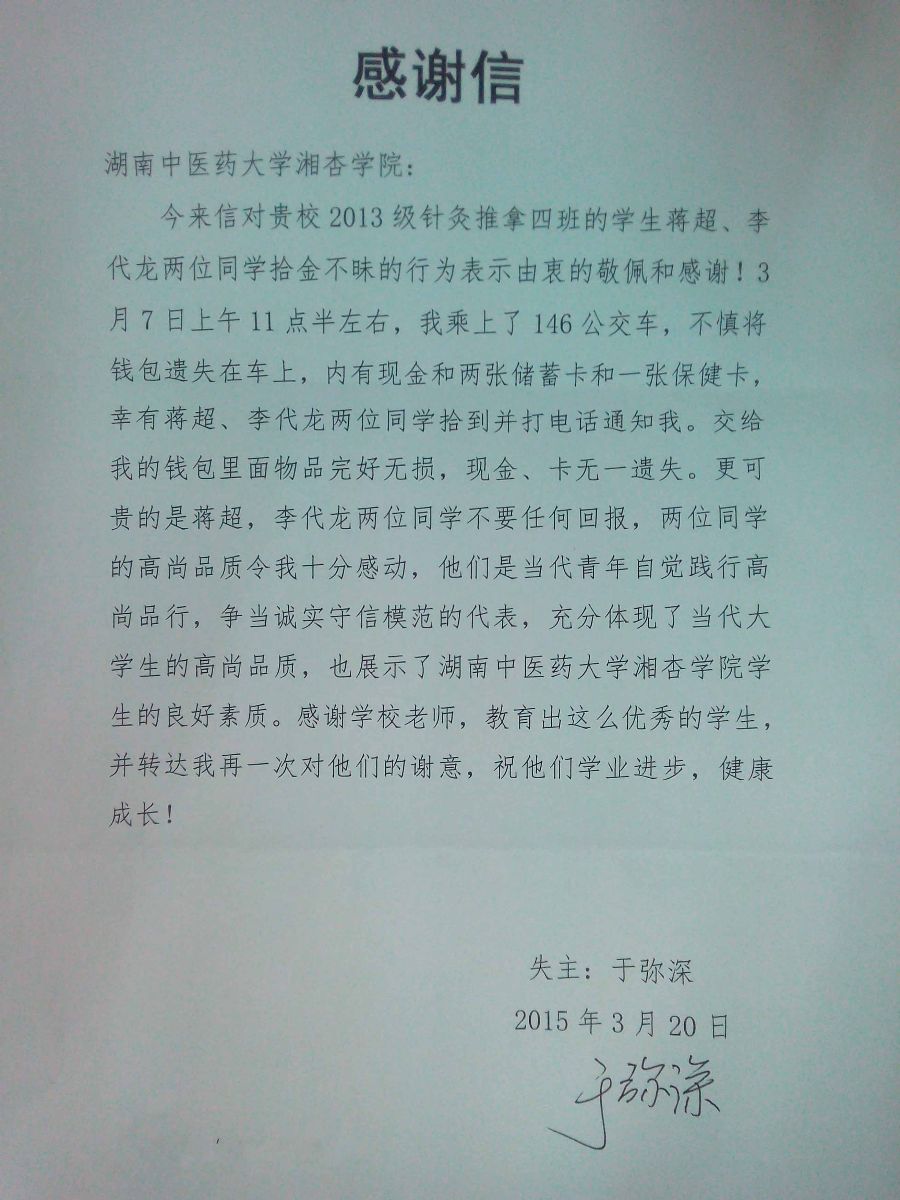 感谢信

湖南中医药大学湘杏学院：

今来信对贵校2013级针灸推拿四班的学生蒋超、李代龙两位同学拾金不昧的行为表示由衷的敬佩和感谢！3月7日上午11点半左右，我乘上了146公交车，不慎将钱包遗失在车上，内有现金和两张储蓄卡和一张保健卡，幸有蒋超、李代龙两位同学拾到并打电话通知我。交给我的钱包里面物品完好无损，现金、卡无一遗失。更可贵的是蒋超，李代龙两位同学不要任何回报，两位同学的高尚品质令我十分感动，他们是当代青年自觉践行高尚品行，争当诚实守信模范的代表，充分体现了当代大学生的高尚品质，也展示了湖南中医药大学湘杏学院学生的良好素质。感谢学校老师，教育出这么优秀的学生，并转达我再一次对他们的谢意，祝他们学业进步，健康成长！

失主：于弥深
2015年3月20日

于弥深